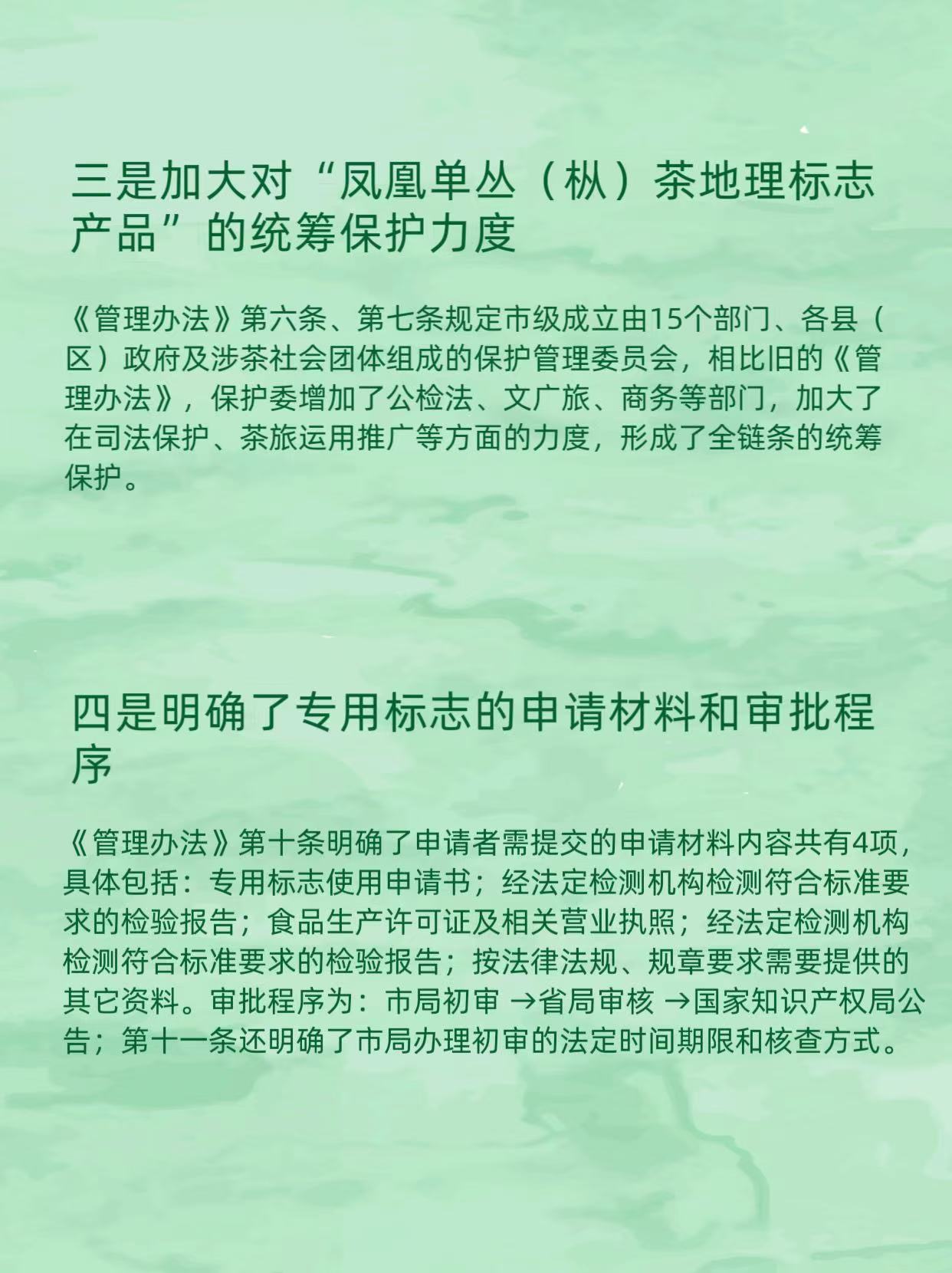 三是加大对“凤凰单丛（枞）茶地理标志产品”的统筹保护力度

《管理办法》第六条、第七条规定市级成立由15个部门、各县（区）政府及涉茶社会团体组成的保护管理委员会，相比旧的《管理办法》，保护委增加了公检法、文广旅、商务等部门，加大了在司法保护、茶旅运用推广等方面的力度，形成了全链条的统筹保护。

四是明确了专用标志的申请材料和审批程序

《管理办法》第十条明确了申请者需提交的申请材料内容共有4项，具体包括：专用标志使用申请书；经法定检测机构检测符合标准要求的检验报告；食品生产许可证及相关营业执照；经法定检测机构检测符合标准要求的检验报告；按法律法规、规章要求需要提供的其它资料。审批程序为：市局初审 →省局审核 →国家知识产权局公告；第十一条还明确了市局办理初审的法定时间期限和核查方式。